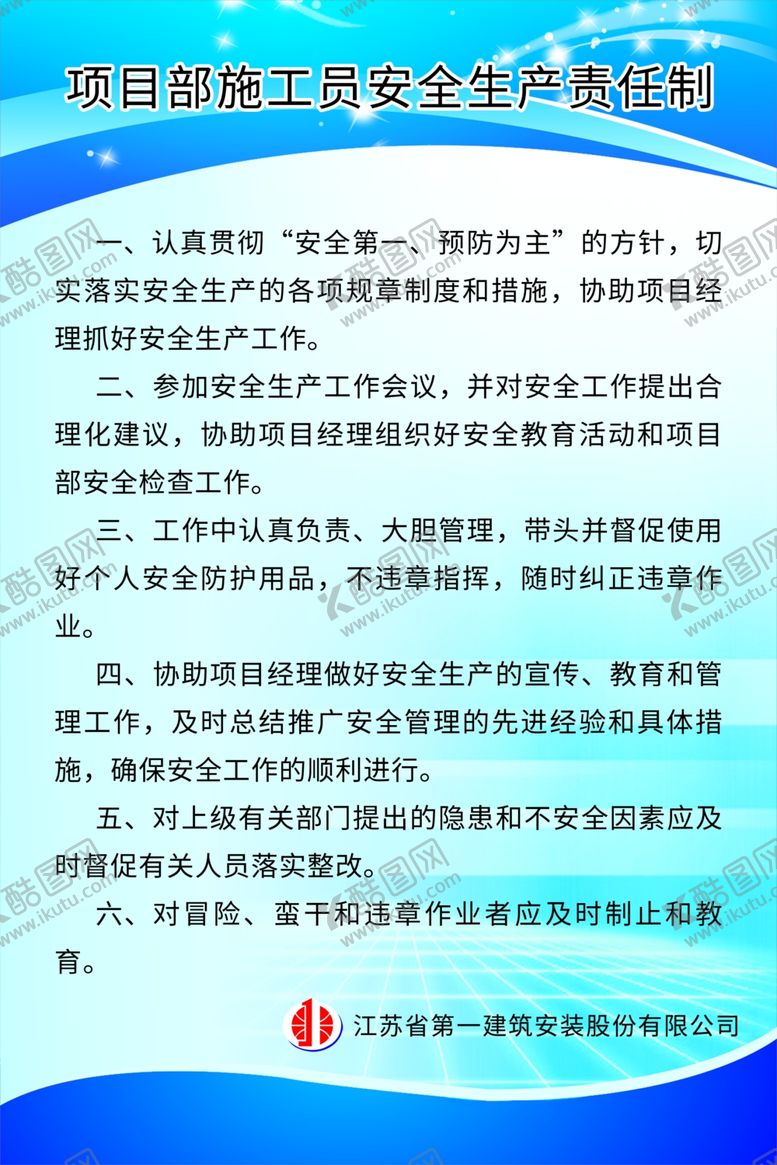 项目部施工员安全生产责任制

一、认真贯彻“安全第一、预防为主”的方针，切实落实安全生产的各项规章制度和措施，协助项目经理抓好安全生产工作。

二、参加安全生产工作会议，并对安全工作提出合理化建议，协助项目经理组织好安全教育活动和项目部安全检查工作。

三、工作中认真负责、大胆管理，带头并督促使用好个人安全防护用品，不违章指挥，随时纠正违章作业。

四、协助项目经理做好安全生产的宣传、教育和管理工作，及时总结推广安全管理的先进经验和具体措施，确保安全工作的顺利进行。

五、对上级有关部门提出的隐患和不安全因素应及时督促有关人员落实整改。

六、对冒险、蛮干和违章作业者应及时制止和教育。

江苏省第一建筑安装股份有限公司

酷图网 www.ikutu.com